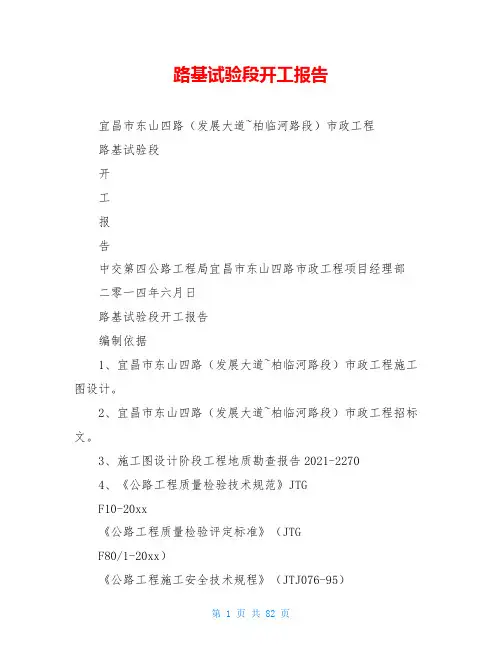 路基试验段开工报告

宜昌市东山四路（发展大道~柏临河路段）市政工程

路基试验段

开

工

报

告

中交第四公路工程局宜昌市东山四路市政工程项目经理部

二零一四年六月日

路基试验段开工报告

编制依据

1、宜昌市东山四路（发展大道~柏临河路段）市政工程施工图设计。

2、宜昌市东山四路（发展大道~柏临河路段）市政工程招标文。

3、施工图设计阶段工程地质勘查报告 2021-2270

4、《公路工程质量检验技术规范》JTG

F10-20xx

《公路工程质量检验评定标准》（JTG

F80/1-20xx）

《公路工程施工安全技术规程》（JTJ076-95）

第 1 页 共 82 页